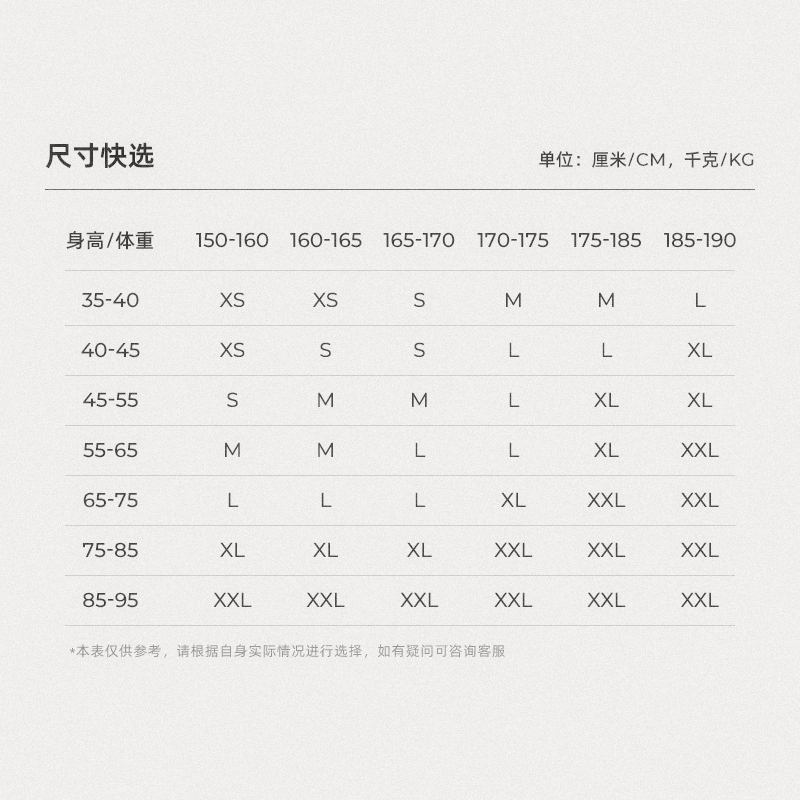 尺寸快选

单位：厘米/CM，千克/KG

| 身高/体重 | 150-160 | 160-165 | 165-170 | 170-175 | 175-185 | 185-190 |
|---|---|---|---|---|---|---|
| 35-40 | XS | XS | S | M | M | L |
| 40-45 | XS | S | S | L | L | XL |
| 45-55 | S | M | M | L | XL | XL |
| 55-65 | M | M | L | L | XL | XXL |
| 65-75 | L | L | L | XL | XXL | XXL |
| 75-85 | XL | XL | XL | XXL | XXL | XXL |
| 85-95 | XXL | XXL | XXL | XXL | XXL | XXL |

*本表仅供参考，请根据自身实际情况进行选择，如有疑问可咨询客服